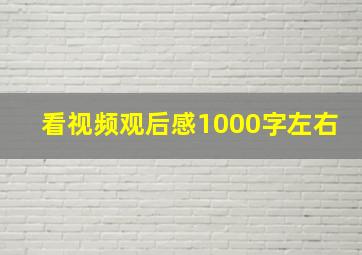 看视频观后感1000字左右